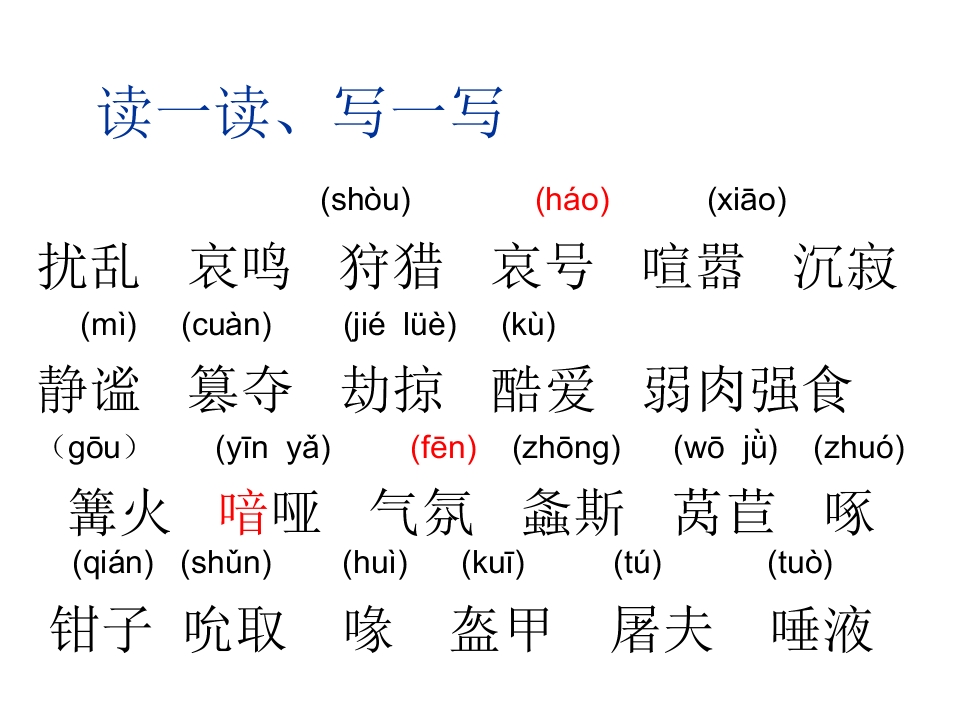 读一读、写一写

(shòu) (háo) (xiāo)

扰乱 哀鸣 狩猎 哀号 喧嚣 沉寂

(mì) (cuàn) (jié lüè) (kù)

静谧 篡夺 劫掠 酷爱 弱肉强食

（gōu） (yīn yǎ) (fēn) (zhōng) (wō jǜ) (zhuó)

篝火 喑哑 气氛 螽斯 莴苣 啄

(qián) (shǔn) (huì) (kuī) (tú) (tuò)

钳子 吮取 喙 盔甲 屠夫 唾液